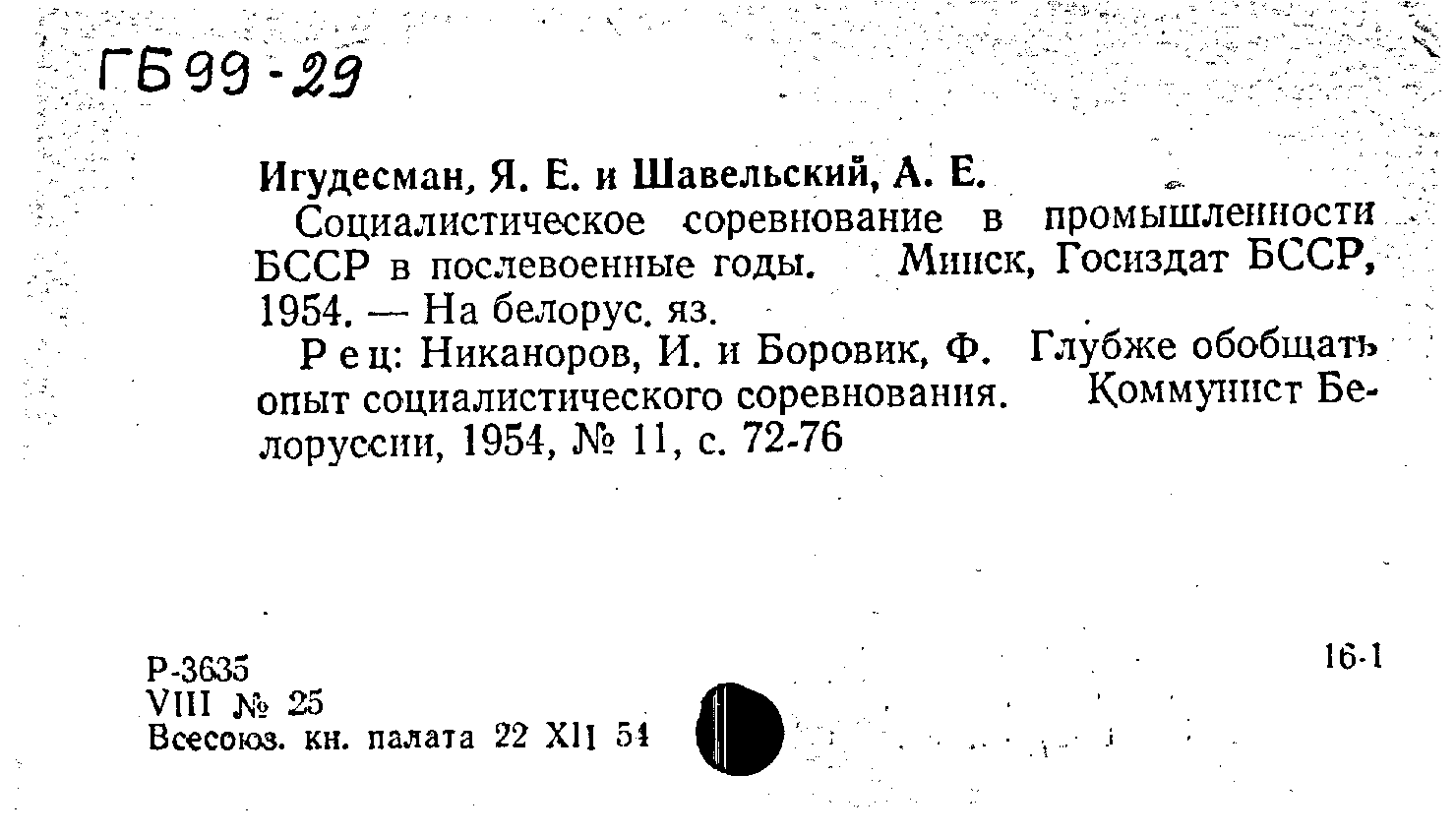 ГБ99-29

Игудесман, Я. Е. и Шавельский, А. Е.

Социалистическое соревнование в промышленности БССР в послевоенные годы. Минск, Госиздат БССР, 1954. — На белорус. яз.

Рец: Никаноров, И. и Боровик, Ф. Глубже обобщать опыт социалистического соревнования. Коммунист Белоруссии, 1954, № 11, с. 72-76

Р-3635
VIII № 25
Всесоюз. кн. палата 22 XII 54

16-1